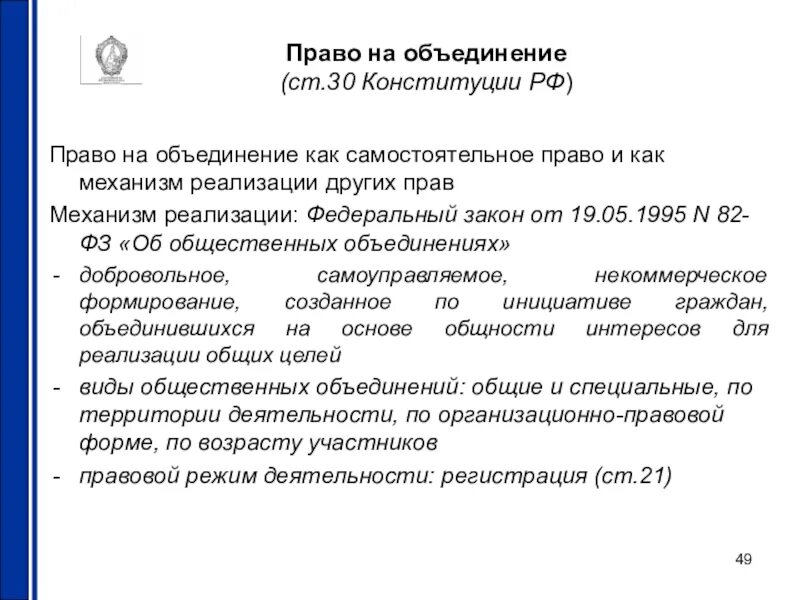 Право на объединение
(ст.30 Конституции РФ)

Право на объединение как самостоятельное право и как механизм реализации других прав

Механизм реализации: Федеральный закон от 19.05.1995 N 82-ФЗ «Об общественных объединениях»

- добровольное, самоуправляемое, некоммерческое формирование, созданное по инициативе граждан, объединившихся на основе общности интересов для реализации общих целей
- виды общественных объединений: общие и специальные, по территории деятельности, по организационно-правовой форме, по возрасту участников
- правовой режим деятельности: регистрация (ст.21)

49